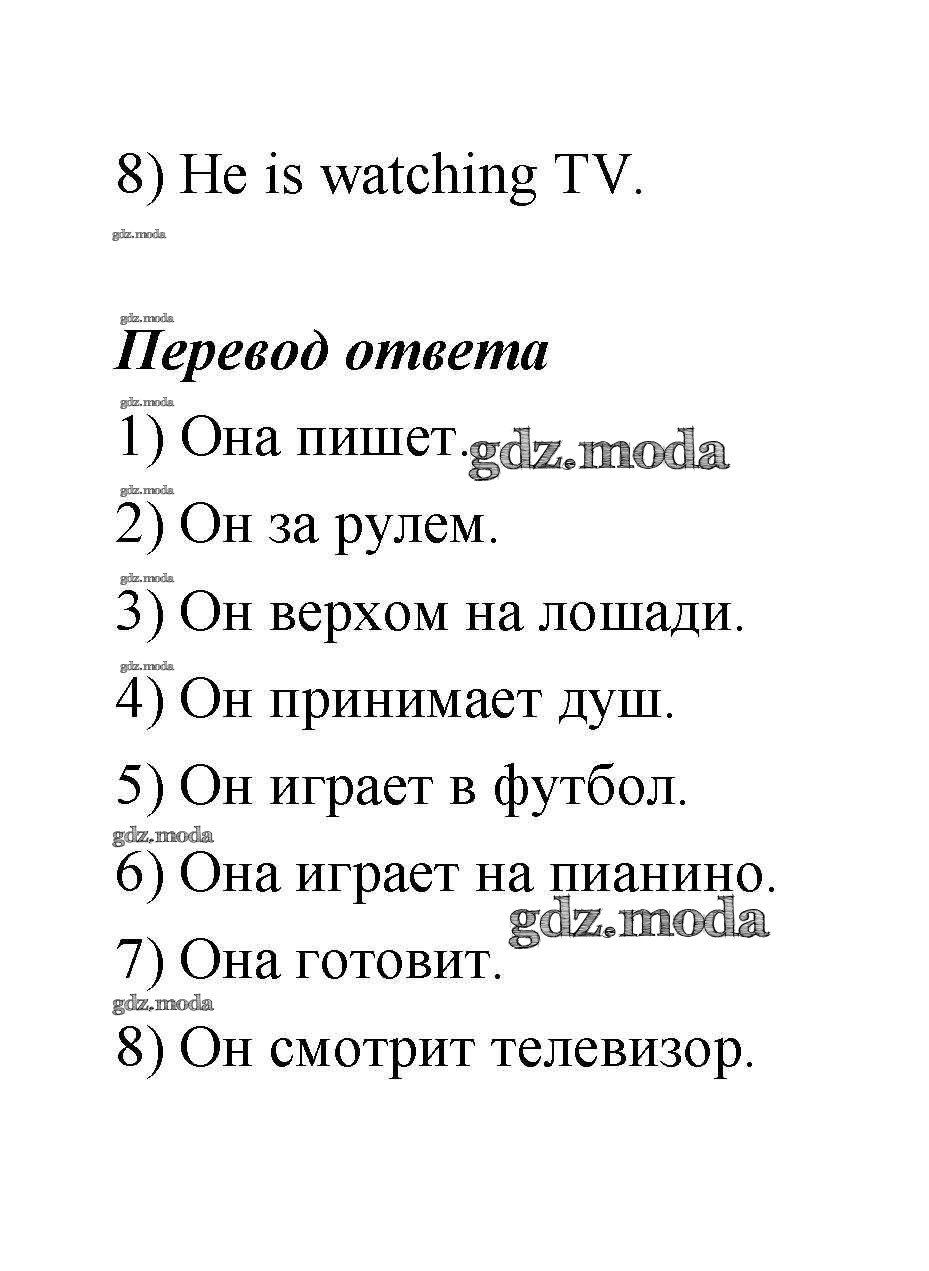 8) He is watching TV.

Перевод ответа

1) Она пишет.

2) Он за рулем.

3) Он верхом на лошади.

4) Он принимает душ.

5) Он играет в футбол.

6) Она играет на пианино.

7) Она готовит.

8) Он смотрит телевизор.

gdz.moda